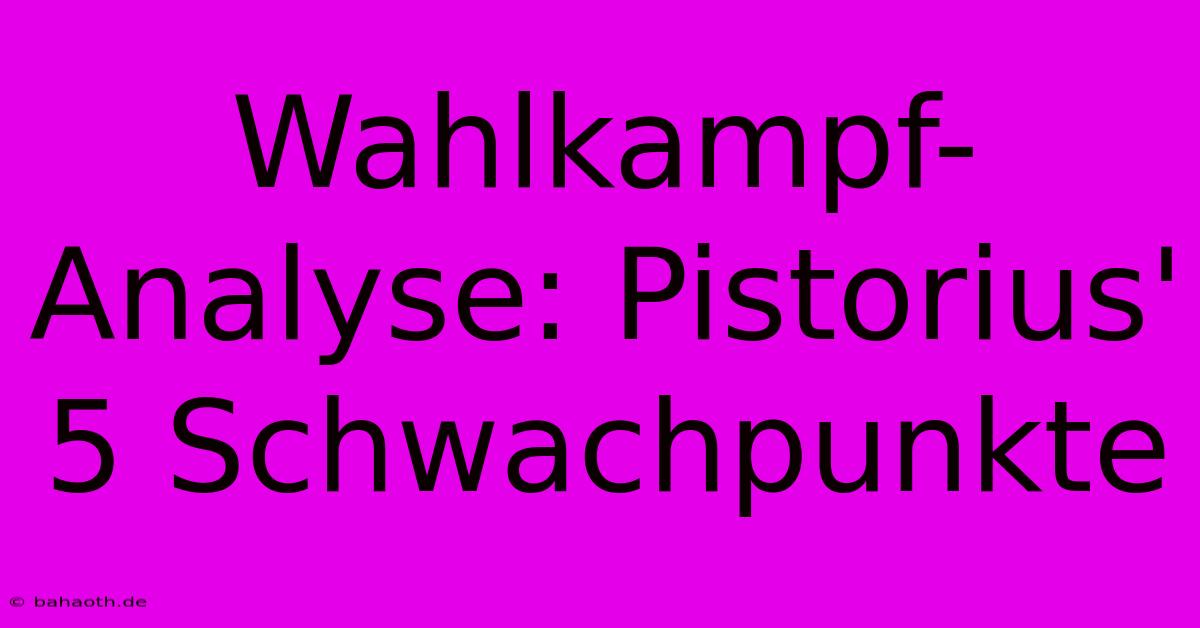 Wahlkampf-Analyse: Pistorius' 5 Schwachpunkte

© bahaoth.de